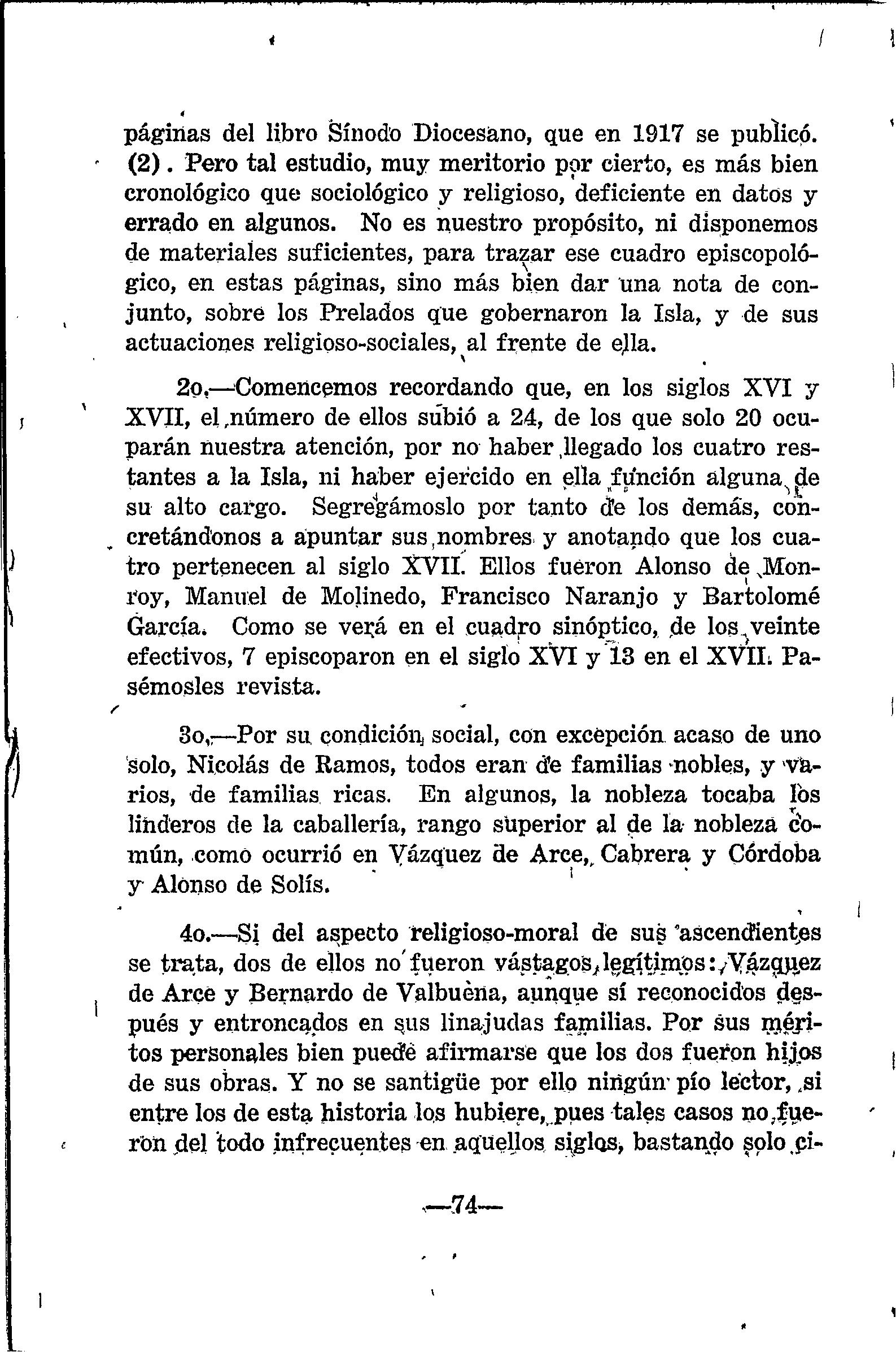 páginas del libro Sínodo Diocesano, que en 1917 se publicó. (2). Pero tal estudio, muy meritorio por cierto, es más bien cronológico que sociológico y religioso, deficiente en datos y errado en algunos. No es nuestro propósito, ni disponemos de materiales suficientes, para trazar ese cuadro episcopológico, en estas páginas, sino más bien dar una nota de conjunto, sobre los Prelados que gobernaron la Isla, y de sus actuaciones religioso-sociales, al frente de ella.

2o.—Comencemos recordando que, en los siglos XVI y XVII, el número de ellos subió a 24, de los que solo 20 ocuparán nuestra atención, por no haber llegado los cuatro restantes a la Isla, ni haber ejercido en ella función alguna de su alto cargo. Segregámoslo por tanto de los demás, concretándonos a apuntar sus nombres y anotando que los cuatro pertenecen al siglo XVII. Ellos fueron Alonso de Monroy, Manuel de Molinedo, Francisco Naranjo y Bartolomé García. Como se verá en el cuadro sinóptico, de los veinte efectivos, 7 episcoparon en el siglo XVI y 13 en el XVII. Pasémosles revista.

3o.—Por su condición social, con excepción acaso de uno solo, Nicolás de Ramos, todos eran de familias nobles, y varios, de familias ricas. En algunos, la nobleza tocaba los linderos de la caballería, rango superior al de la nobleza común, como ocurrió en Vázquez de Arce, Cabrera y Córdoba y Alonso de Solís.

4o.—Si del aspecto religioso-moral de sus ascendientes se trata, dos de ellos no fueron vástagos legítimos: Vázquez de Arce y Bernardo de Valbuena, aunque sí reconocidos después y entroncados en sus linajudas familias. Por sus méritos personales bien puede afirmarse que los dos fueron hijos de sus obras. Y no se santigüe por ello ningún pío lector, si entre los de esta historia los hubiere, pues tales casos no fueron del todo infrecuentes en aquellos siglos, bastando solo ci-

—74—